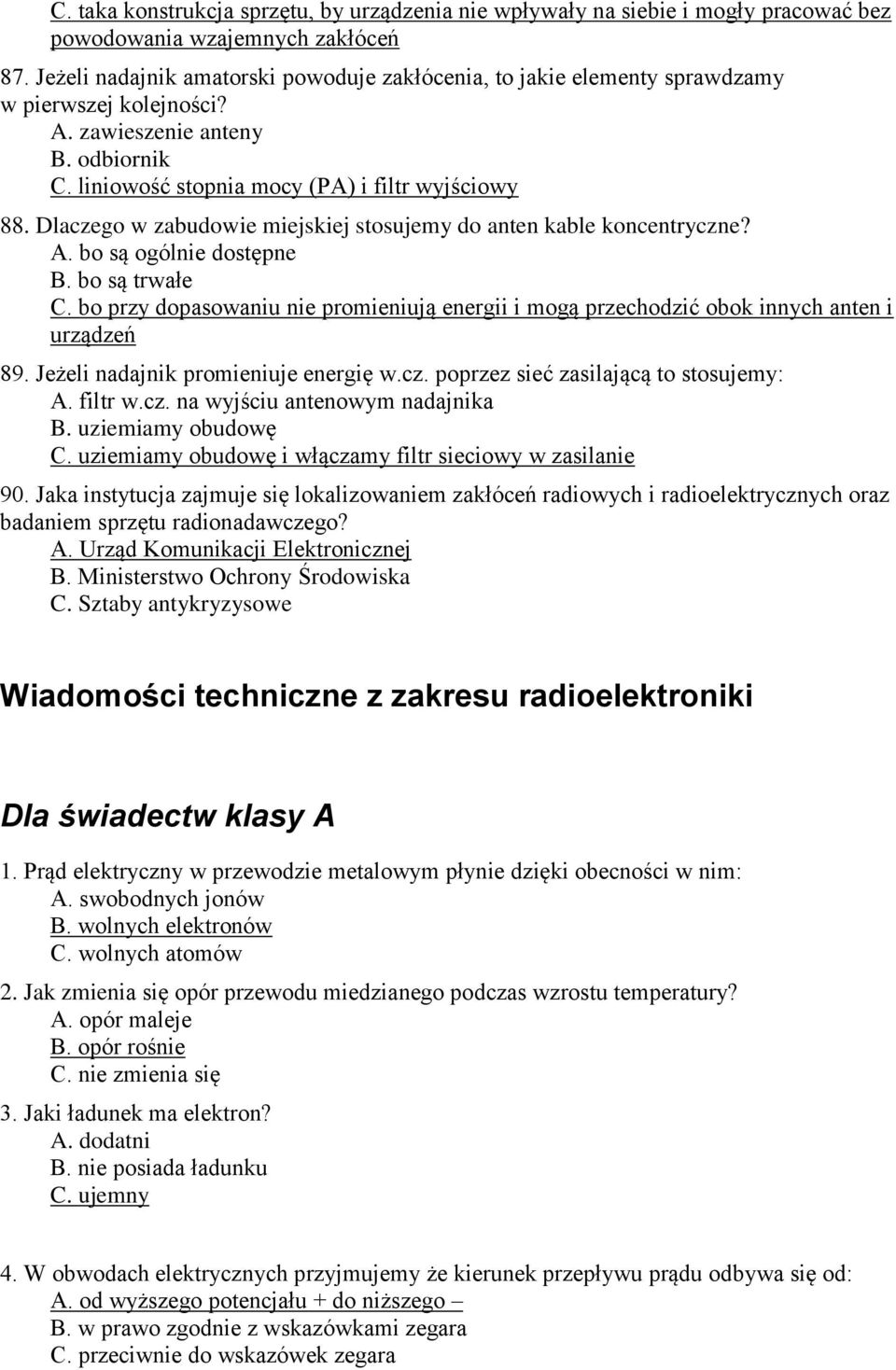 C. taka konstrukcja sprzętu, by urządzenia nie wpływały na siebie i mogły pracować bez powodowania wzajemnych zakłóceń

87. Jeżeli nadajnik amatorski powoduje zakłócenia, to jakie elementy sprawdzamy w pierwszej kolejności?
A. zawieszenie anteny
B. odbiornik
C. liniowość stopnia mocy (PA) i filtr wyjściowy

88. Dlaczego w zabudowie miejskiej stosujemy do anten kable koncentryczne?
A. bo są ogólnie dostępne
B. bo są trwałe
C. bo przy dopasowaniu nie promieniują energii i mogą przechodzić obok innych anten i urządzeń

89. Jeżeli nadajnik promieniuje energię w.cz. poprzez sieć zasilającą to stosujemy:
A. filtr w.cz. na wyjściu antenowym nadajnika
B. uziemiamy obudowę
C. uziemiamy obudowę i włączamy filtr sieciowy w zasilanie

90. Jaka instytucja zajmuje się lokalizowaniem zakłóceń radiowych i radioelektrycznych oraz badaniem sprzętu radionadawczego?
A. Urząd Komunikacji Elektronicznej
B. Ministerstwo Ochrony Środowiska
C. Sztaby antykryzysowe

Wiadomości techniczne z zakresu radioelektroniki

Dla świadectw klasy A

1. Prąd elektryczny w przewodzie metalowym płynie dzięki obecności w nim:
A. swobodnych jonów
B. wolnych elektronów
C. wolnych atomów

2. Jak zmienia się opór przewodu miedzianego podczas wzrostu temperatury?
A. opór maleje
B. opór rośnie
C. nie zmienia się

3. Jaki ładunek ma elektron?
A. dodatni
B. nie posiada ładunku
C. ujemny

4. W obwodach elektrycznych przyjmujemy że kierunek przepływu prądu odbywa się od:
A. od wyższego potencjału + do niższego –
B. w prawo zgodnie z wskazówkami zegara
C. przeciwnie do wskazówek zegara